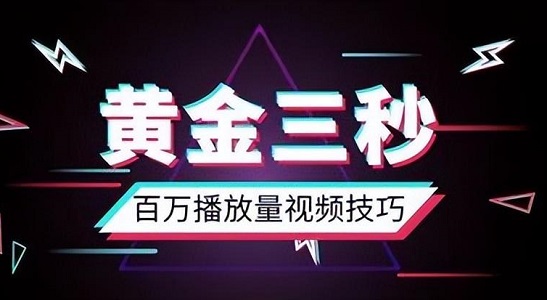 黄金三秒

百万播放量视频技巧